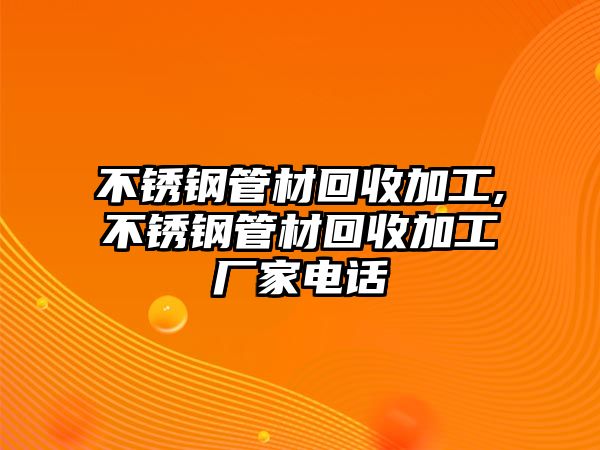 不锈钢管材回收加工,不锈钢管材回收加工厂家电话